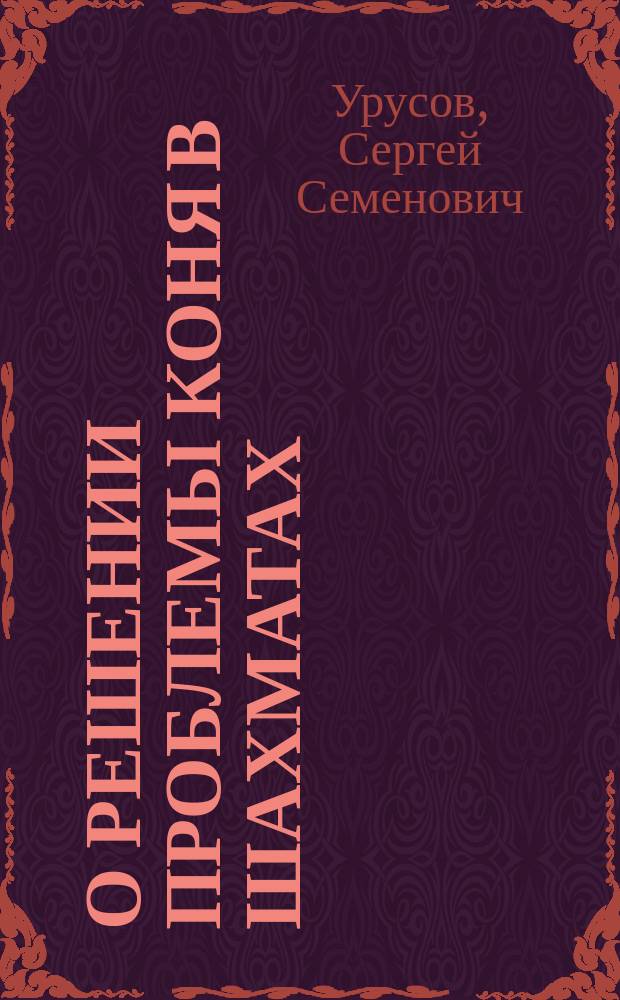 Урусов, Сергей Семенович

О РЕШЕНИИ ПРОБЛЕМЫ КОНЯ В ШАХМАТАХ